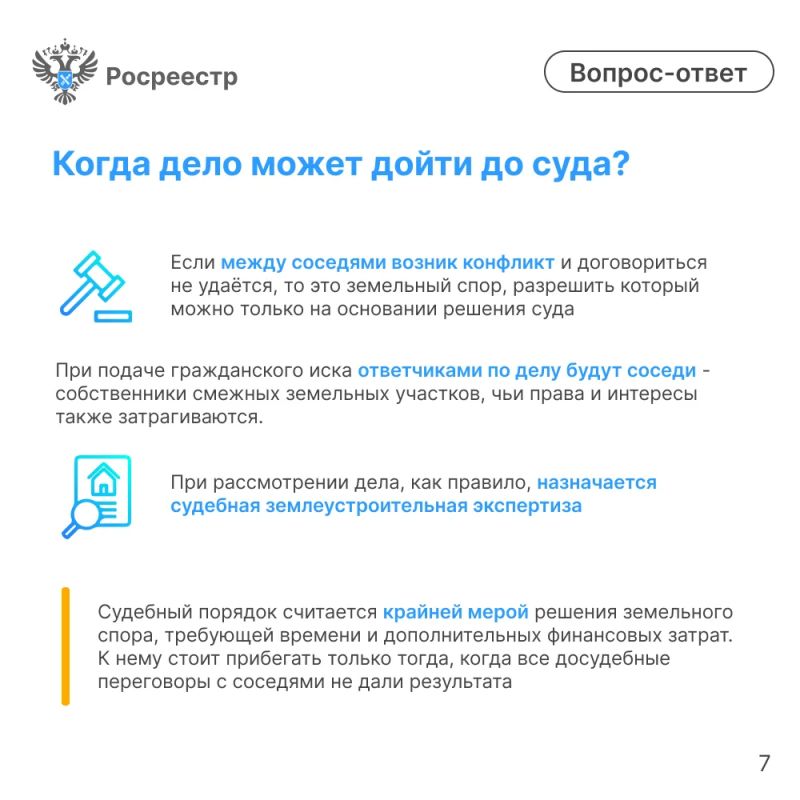 Росреестр

Вопрос-ответ

Когда дело может дойти до суда?

Если между соседями возник конфликт и договориться не удаётся, то это земельный спор, разрешить который можно только на основании решения суда

При подаче гражданского иска ответчиками по делу будут соседи - собственники смежных земельных участков, чьи права и интересы также затрагиваются.

При рассмотрении дела, как правило, назначается судебная землеустроительная экспертиза

Судебный порядок считается крайней мерой решения земельного спора, требующей времени и дополнительных финансовых затрат. К нему стоит прибегать только тогда, когда все досудебные переговоры с соседями не дали результата

7